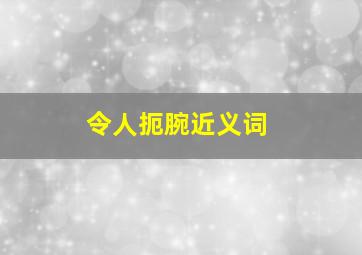 令人扼腕近义词